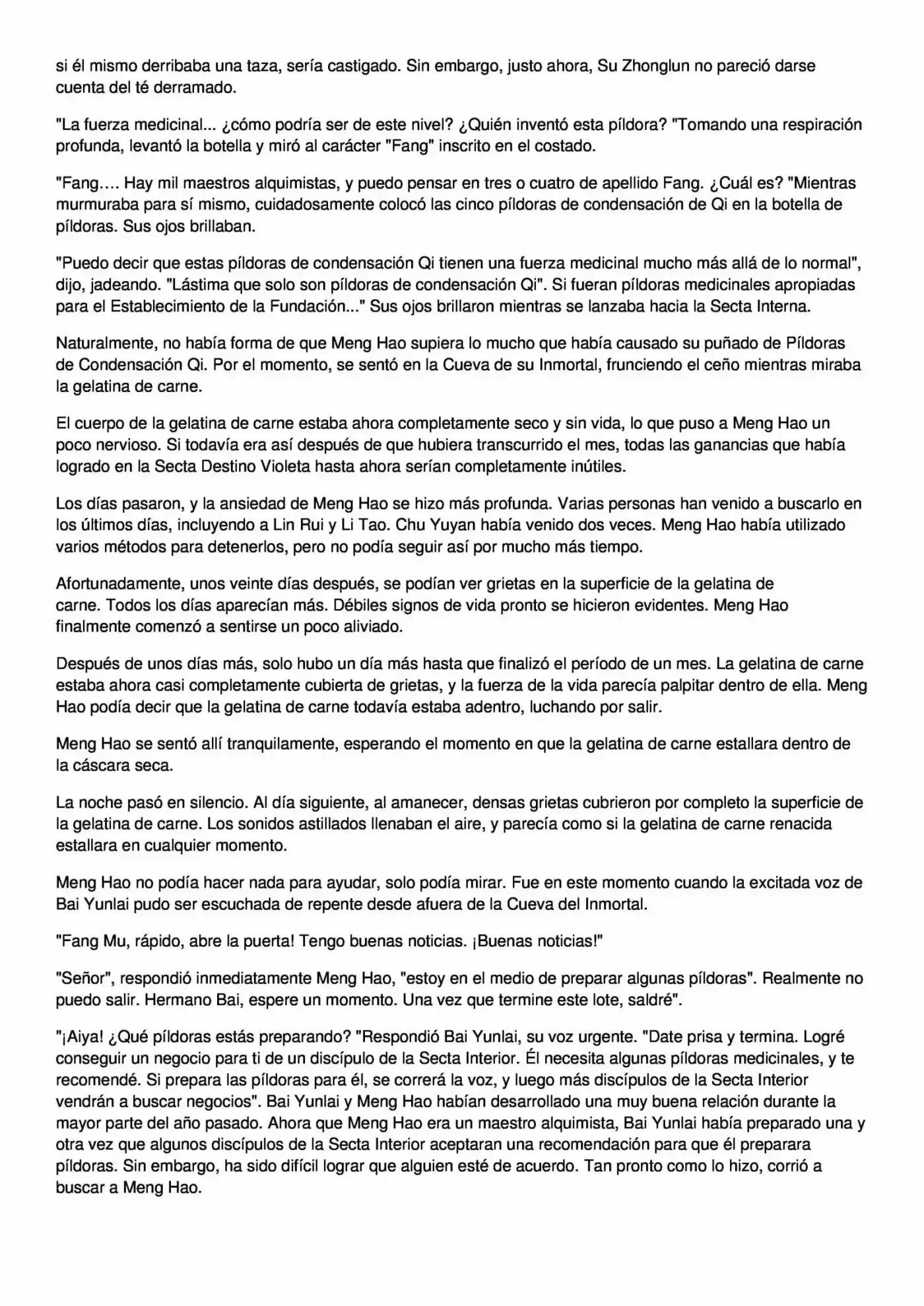 si él mismo derribaba una taza, sería castigado. Sin embargo, justo ahora, Su Zhonglun no pareció darse cuenta del té derramado.

"La fuerza medicinal... ¿cómo podría ser de este nivel? ¿Quién inventó esta píldora? "Tomando una respiración profunda, levantó la botella y miró al carácter "Fang" inscrito en el costado.

"Fang…. Hay mil maestros alquimistas, y puedo pensar en tres o cuatro de apellido Fang. ¿Cuál es? "Mientras murmuraba para sí mismo, cuidadosamente colocó las cinco píldoras de condensación de Qi en la botella de píldoras. Sus ojos brillaban.

"Puedo decir que estas píldoras de condensación Qi tienen una fuerza medicinal mucho más allá de lo normal", dijo, jadeando. "Lástima que solo son píldoras de condensación Qi". Si fueran píldoras medicinales apropiadas para el Establecimiento de la Fundación..." Sus ojos brillaron mientras se lanzaba hacia la Secta Interna.

Naturalmente, no había forma de que Meng Hao supiera lo mucho que había causado su puñado de Píldoras de Condensación Qi. Por el momento, se sentó en la Cueva de su Inmortal, frunciendo el ceño mientras miraba la gelatina de carne.

El cuerpo de la gelatina de carne estaba ahora completamente seco y sin vida, lo que puso a Meng Hao un poco nervioso. Si todavía era así después de que hubiera transcurrido el mes, todas las ganancias que había logrado en la Secta Destino Violeta hasta ahora serían completamente inútiles.

Los días pasaron, y la ansiedad de Meng Hao se hizo más profunda. Varias personas han venido a buscarlo en los últimos días, incluyendo a Lin Rui y Li Tao. Chu Yuyan había venido dos veces. Meng Hao había utilizado varios métodos para detenerlos, pero no podía seguir así por mucho más tiempo.

Afortunadamente, unos veinte días después, se podían ver grietas en la superficie de la gelatina de carne. Todos los días aparecían más. Débiles signos de vida pronto se hicieron evidentes. Meng Hao finalmente comenzó a sentirse un poco aliviado.

Después de unos días más, solo hubo un día más hasta que finalizó el período de un mes. La gelatina de carne estaba ahora casi completamente cubierta de grietas, y la fuerza de la vida parecía palpitar dentro de ella. Meng Hao podía decir que la gelatina de carne todavía estaba adentro, luchando por salir.

Meng Hao se sentó allí tranquilamente, esperando el momento en que la gelatina de carne estallara dentro de la cáscara seca.

La noche pasó en silencio. Al día siguiente, al amanecer, densas grietas cubrieron por completo la superficie de la gelatina de carne. Los sonidos astillados llenaban el aire, y parecía como si la gelatina de carne renacida estallara en cualquier momento.

Meng Hao no podía hacer nada para ayudar, solo podía mirar. Fue en este momento cuando la excitada voz de Bai Yunlai pudo ser escuchada de repente desde afuera de la Cueva del Inmortal.

"Fang Mu, rápido, abre la puerta! Tengo buenas noticias. ¡Buenas noticias!"

"Señor", respondió inmediatamente Meng Hao, "estoy en el medio de preparar algunas píldoras". Realmente no puedo salir. Hermano Bai, espere un momento. Una vez que termine este lote, saldré".

"¡Aiya! ¿Qué píldoras estás preparando? "Respondió Bai Yunlai, su voz urgente. "Date prisa y termina. Logré conseguir un negocio para ti de un discípulo de la Secta Interior. Él necesita algunas píldoras medicinales, y te recomendé. Si prepara las píldoras para él, se correrá la voz, y luego más discípulos de la Secta Interior vendrán a buscar negocios". Bai Yunlai y Meng Hao habían desarrollado una muy buena relación durante la mayor parte del año pasado. Ahora que Meng Hao era un maestro alquimista, Bai Yunlai había preparado una y otra vez que algunos discípulos de la Secta Interior aceptaran una recomendación para que él preparara píldoras. Sin embargo, ha sido difícil lograr que alguien esté de acuerdo. Tan pronto como lo hizo, corrió a buscar a Meng Hao.